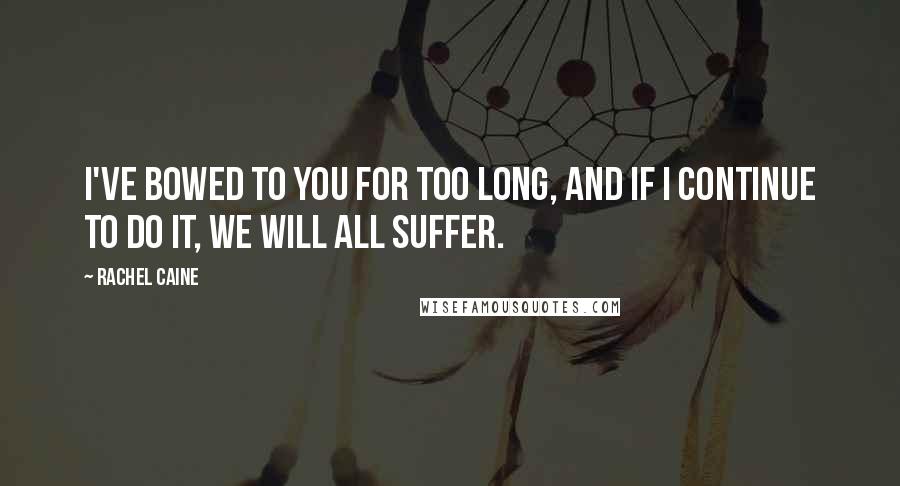 I'VE BOWED TO YOU FOR TOO LONG, AND IF I CONTINUE TO DO IT, WE WILL ALL SUFFER.

~ RACHEL CAINE

WISEFAMOUSQUOTES.COM